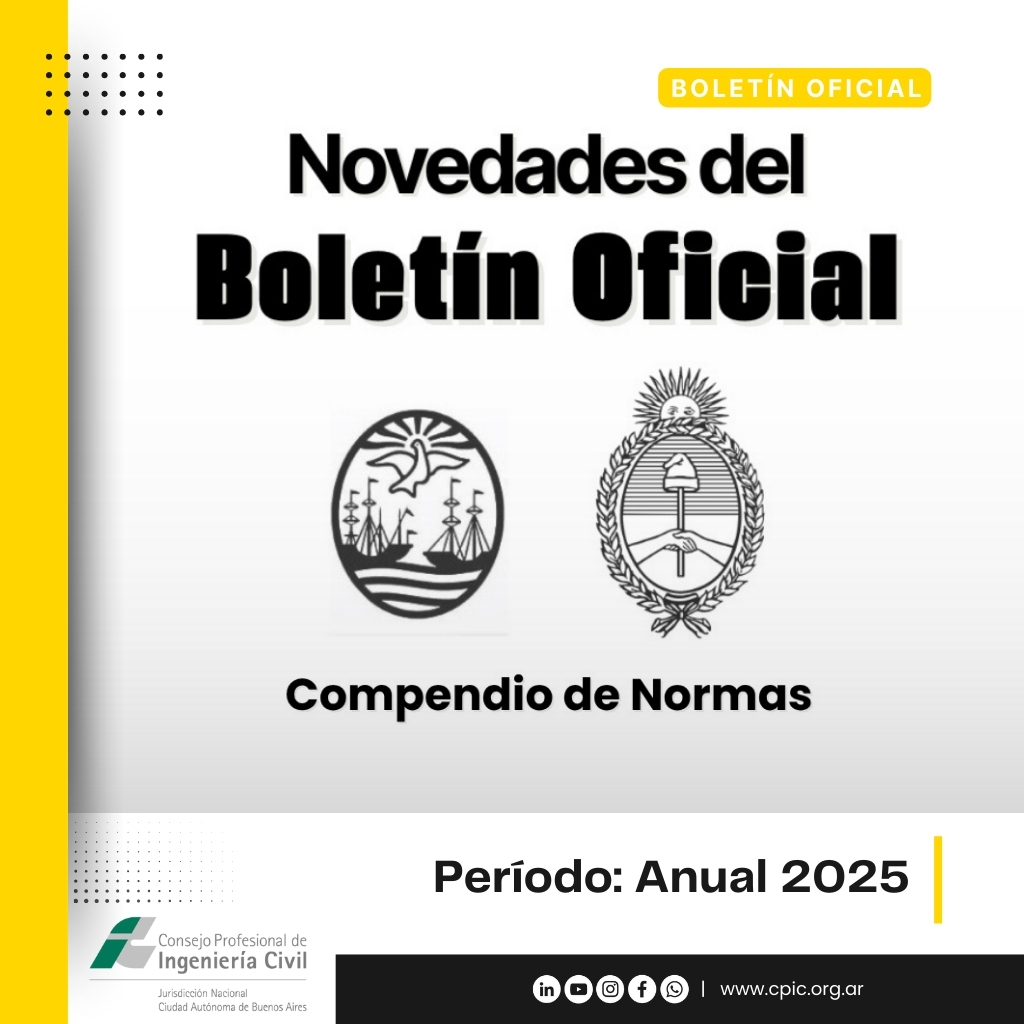 BOLETÍN OFICIAL

Novedades del
Boletín Oficial

Compendio de Normas

Período: Anual 2025

Consejo Profesional de
Ingeniería Civil
Jurisdicción Nacional
Ciudad Autónoma de Buenos Aires

| www.cpic.org.ar